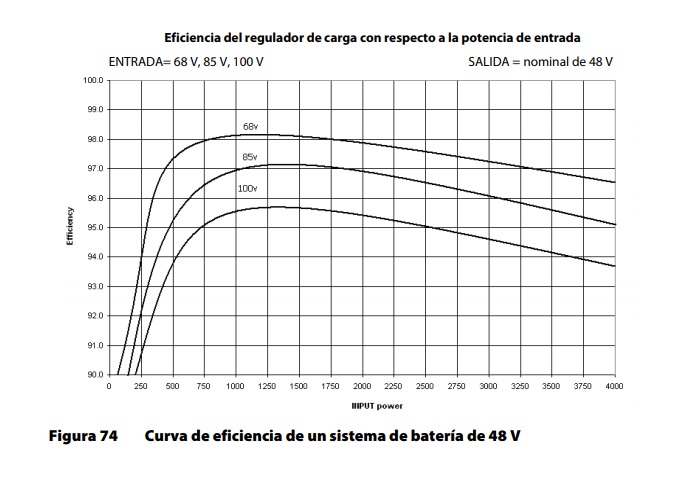 Eficiencia del regulador de carga con respecto a la potencia de entrada

ENTRADA= 68 V, 85 V, 100 V

SALIDA = nominal de 48 V

100.0
99.0
98.0
97.0
96.0
95.0
94.0
93.0
92.0
91.0
90.0

Efficiency

68v
85v
100v

0 250 500 750 1000 1250 1500 1750 2000 2250 2500 2750 3000 3250 3500 3750 4000

INPUT power

Figura 74 Curva de eficiencia de un sistema de batería de 48 V